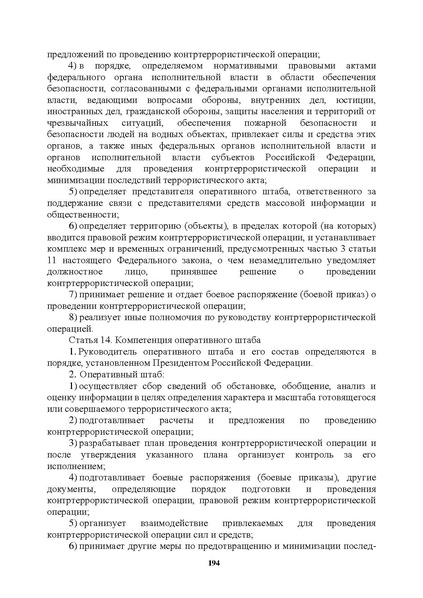 предложений по проведению контртеррористической операции;

4) в порядке, определяемом нормативными правовыми актами федерального органа исполнительной власти в области обеспечения безопасности, согласованными с федеральными органами исполнительной власти, ведающими вопросами обороны, внутренних дел, юстиции, иностранных дел, гражданской обороны, защиты населения и территорий от чрезвычайных ситуаций, обеспечения пожарной безопасности и безопасности людей на водных объектах, привлекает силы и средства этих органов, а также иных федеральных органов исполнительной власти и органов исполнительной власти субъектов Российской Федерации, необходимые для проведения контртеррористической операции и минимизации последствий террористического акта;

5) определяет представителя оперативного штаба, ответственного за поддержание связи с представителями средств массовой информации и общественности;

6) определяет территорию (объекты), в пределах которой (на которых) вводится правовой режим контртеррористической операции, и устанавливает комплекс мер и временных ограничений, предусмотренных частью 3 статьи 11 настоящего Федерального закона, о чем незамедлительно уведомляет должностное лицо, принявшее решение о проведении контртеррористической операции;

7) принимает решение и отдает боевое распоряжение (боевой приказ) о проведении контртеррористической операции;

8) реализует иные полномочия по руководству контртеррористической операцией.

Статья 14. Компетенция оперативного штаба

1. Руководитель оперативного штаба и его состав определяются в порядке, установленном Президентом Российской Федерации.

2. Оперативный штаб:

1) осуществляет сбор сведений об обстановке, обобщение, анализ и оценку информации в целях определения характера и масштаба готовящегося или совершаемого террористического акта;

2) подготавливает расчеты и предложения по проведению контртеррористической операции;

3) разрабатывает план проведения контртеррористической операции и после утверждения указанного плана организует контроль за его исполнением;

4) подготавливает боевые распоряжения (боевые приказы), другие документы, определяющие порядок подготовки и проведения контртеррористической операции, правовой режим контртеррористической операции;

5) организует взаимодействие привлекаемых для проведения контртеррористической операции сил и средств;

6) принимает другие меры по предотвращению и минимизации послед-

194